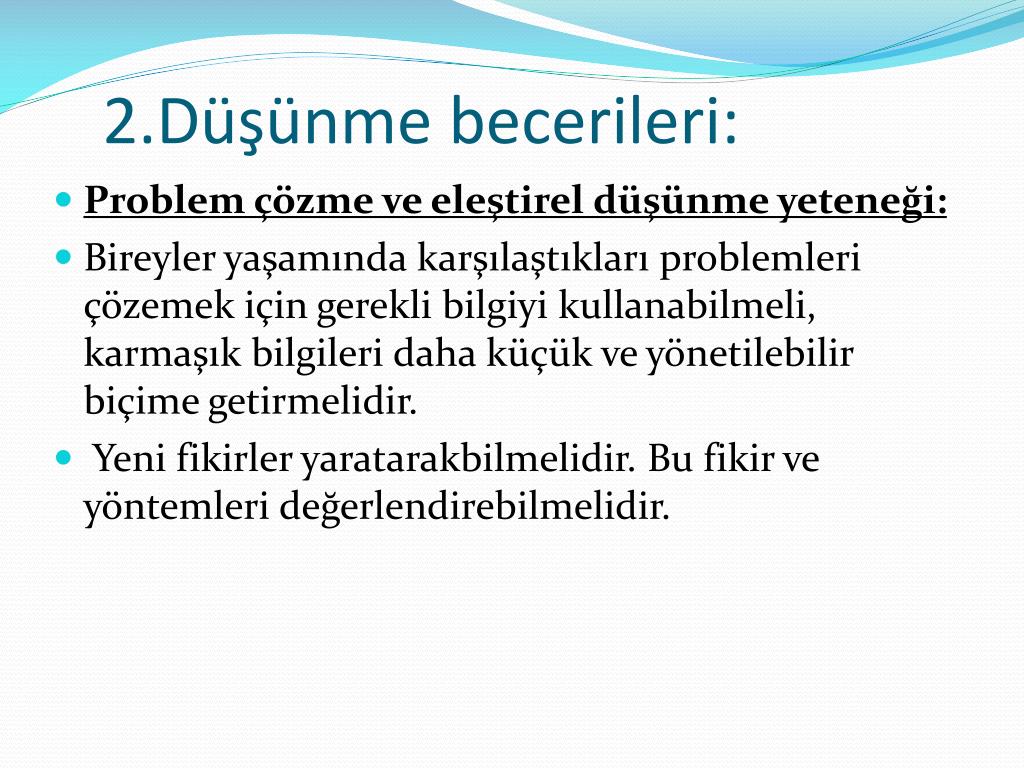 2.Düşünme becerileri:

Problem çözme ve eleştirel düşünme yeteneği:

Bireyler yaşamında karşılaştıkları problemleri çözemek için gerekli bilgiyi kullanabilmeli, karmaşık bilgileri daha küçük ve yönetilebilir biçime getirmelidir.

Yeni fikirler yaratarakbilmelidir. Bu fikir ve yöntemleri değerlendirebilmelidir.